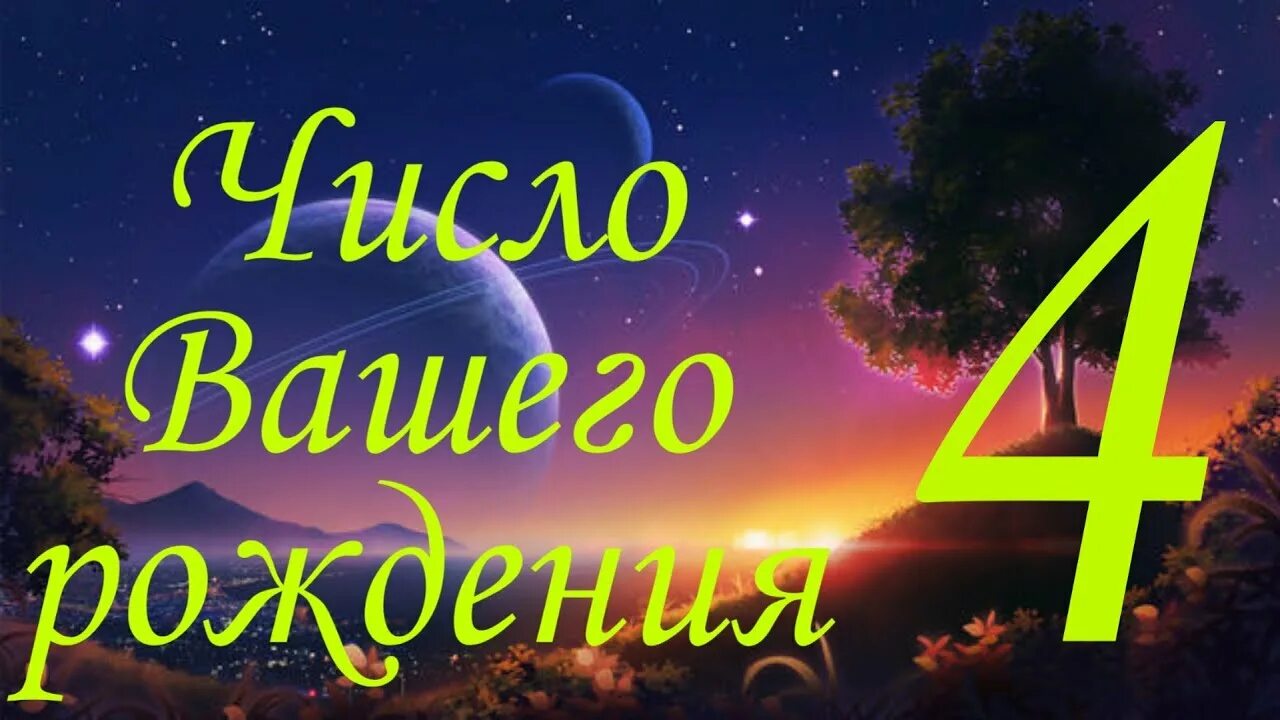 Число Вашего рождения 4